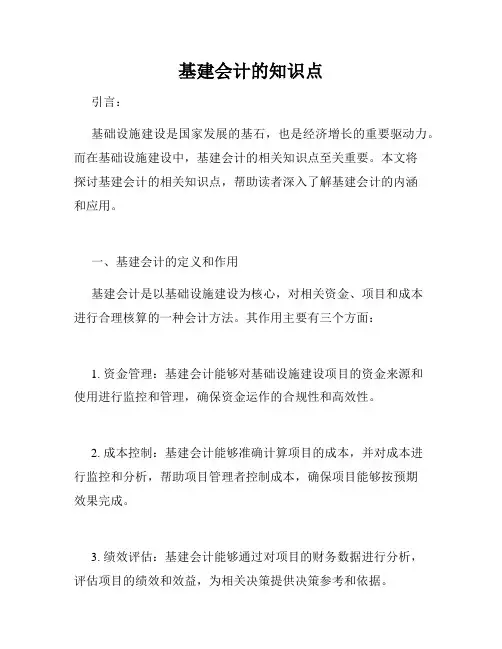 基建会计的知识点

引言：

基础设施建设是国家发展的基石，也是经济增长的重要驱动力。而在基础设施建设中，基建会计的相关知识点至关重要。本文将探讨基建会计的相关知识点，帮助读者深入了解基建会计的内涵和应用。

一、基建会计的定义和作用

基建会计是以基础设施建设为核心，对相关资金、项目和成本进行合理核算的一种会计方法。其作用主要有三个方面：

1. 资金管理：基建会计能够对基础设施建设项目的资金来源和使用进行监控和管理，确保资金运作的合规性和高效性。

2. 成本控制：基建会计能够准确计算项目的成本，并对成本进行监控和分析，帮助项目管理者控制成本，确保项目能够按预期效果完成。

3. 绩效评估：基建会计能够通过对项目的财务数据进行分析，评估项目的绩效和效益，为相关决策提供决策参考和依据。